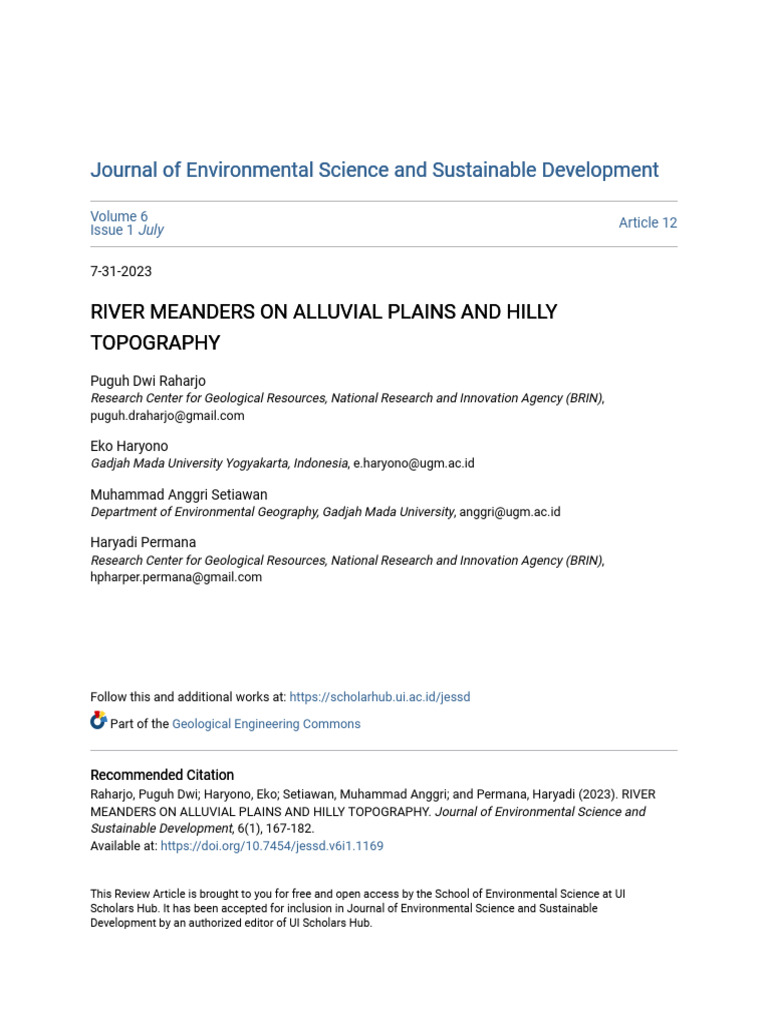 Journal of Environmental Science and Sustainable Development

Volume 6
Issue 1 July

Article 12

7-31-2023

RIVER MEANDERS ON ALLUVIAL PLAINS AND HILLY TOPOGRAPHY

Puguh Dwi Raharjo
Research Center for Geological Resources, National Research and Innovation Agency (BRIN), puguh.draharjo@gmail.com

Eko Haryono
Gadjah Mada University Yogyakarta, Indonesia, e.haryono@ugm.ac.id

Muhammad Anggri Setiawan
Department of Environmental Geography, Gadjah Mada University, anggri@ugm.ac.id

Haryadi Permana
Research Center for Geological Resources, National Research and Innovation Agency (BRIN), hpharper.permana@gmail.com

Follow this and additional works at: https://scholarhub.ui.ac.id/jessd

Part of the Geological Engineering Commons

Recommended Citation
Raharjo, Puguh Dwi; Haryono, Eko; Setiawan, Muhammad Anggri; and Permana, Haryadi (2023). RIVER MEANDERS ON ALLUVIAL PLAINS AND HILLY TOPOGRAPHY. Journal of Environmental Science and Sustainable Development, 6(1), 167-182.
Available at: https://doi.org/10.7454/jessd.v6i1.1169

This Review Article is brought to you for free and open access by the School of Environmental Science at UI Scholars Hub. It has been accepted for inclusion in Journal of Environmental Science and Sustainable Development by an authorized editor of UI Scholars Hub.